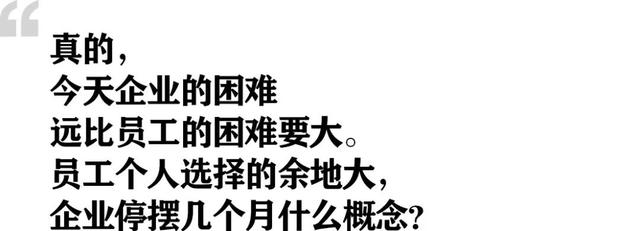 “
真的，
今天企业的困难
远比员工的困难要大。
员工个人选择的余地大，
企业停摆几个月什么概念？